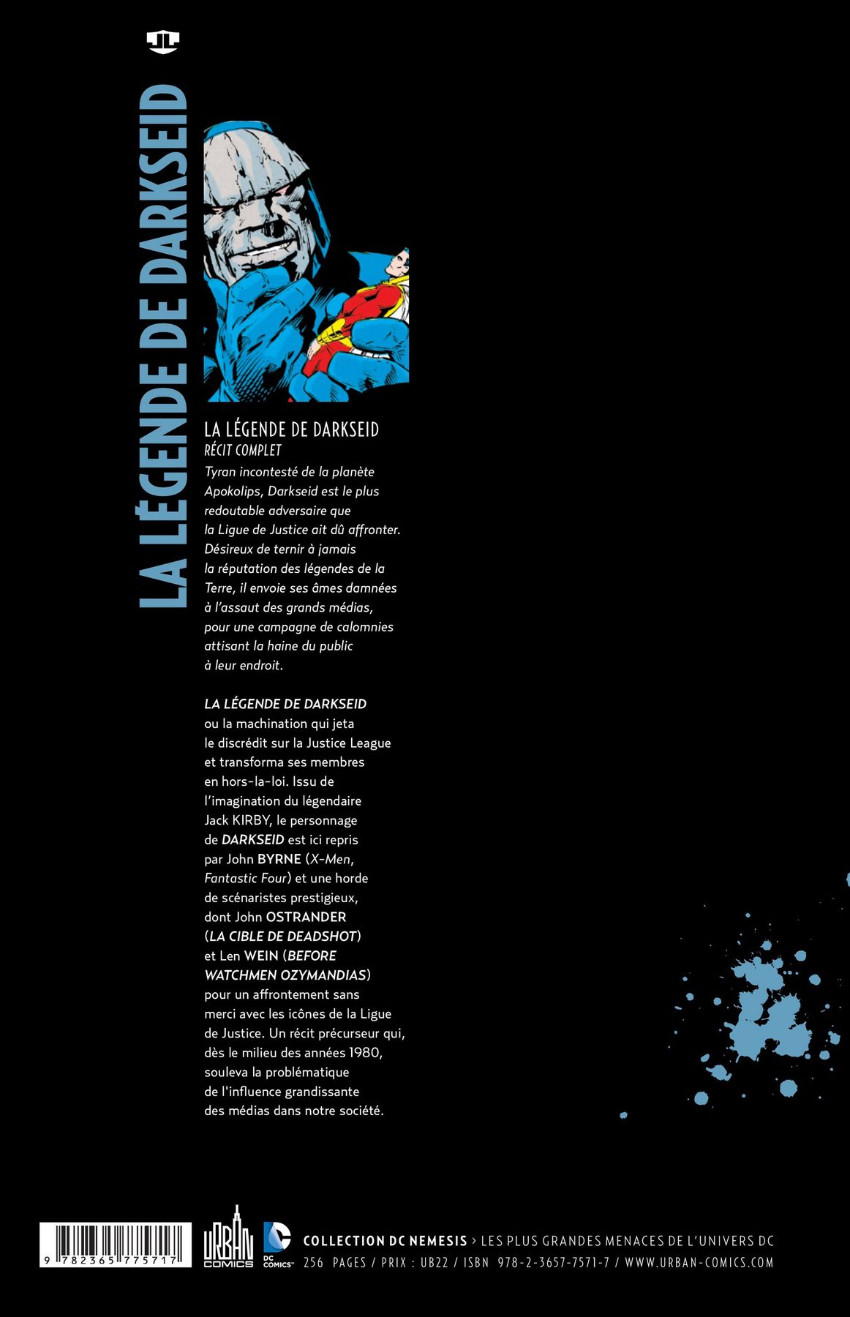 LA LÉGENDE DE DARKSEID

LA LÉGENDE DE DARKSEID
RÉCIT COMPLET

Tyran incontesté de la planète Apokolips, Darkseid est le plus redoutable adversaire que la Ligue de Justice ait dû affronter. Désireux de ternir à jamais la réputation des légendes de la Terre, il envoie ses âmes damnées à l'assaut des grands médias, pour une campagne de calomnies attisant la haine du public à leur endroit.

LA LÉGENDE DE DARKSEID ou la machination qui jeta le discrédit sur la Justice League et transforma ses membres en hors-la-loi. Issu de l'imagination du légendaire Jack KIRBY, le personnage de DARKSEID est ici repris par John BYRNE (X-Men, Fantastic Four) et une horde de scénaristes prestigieux, dont John OSTRANDER (LA CIBLE DE DEADSHOT) et Len WEIN (BEFORE WATCHMEN OZYMANDIAS) pour un affrontement sans merci avec les icônes de la Ligue de Justice. Un récit précurseur qui, dès le milieu des années 1980, souleva la problématique de l'influence grandissante des médias dans notre société.

9 782365 775717

URBAN COMICS

DC COMICS

COLLECTION DC NEMESIS > LES PLUS GRANDES MENACES DE L'UNIVERS DC
256 PAGES / PRIX : UB22 / ISBN 978-2-3657-7571-7 / WWW.URBAN-COMICS.COM